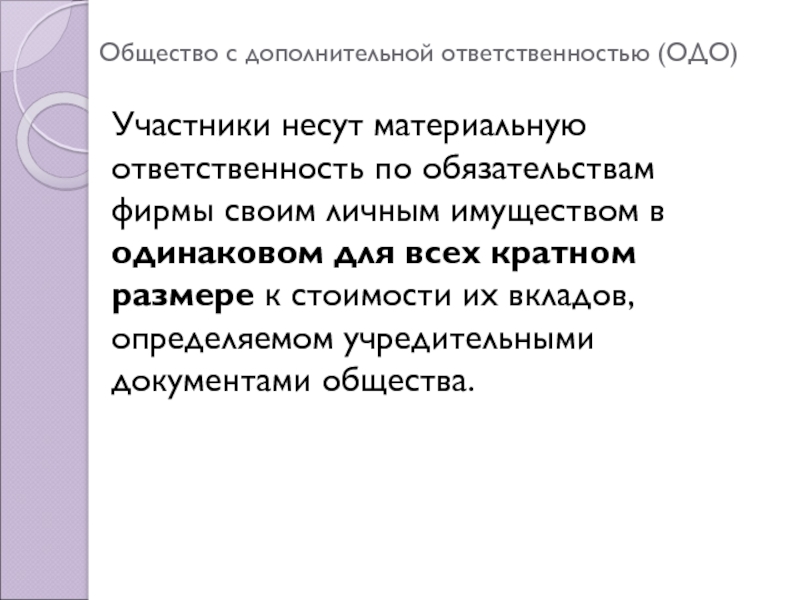 Общество с дополнительной ответственностью (ОДО)

Участники несут материальную ответственность по обязательствам фирмы своим личным имуществом в одинаковом для всех кратном размере к стоимости их вкладов, определяемом учредительными документами общества.